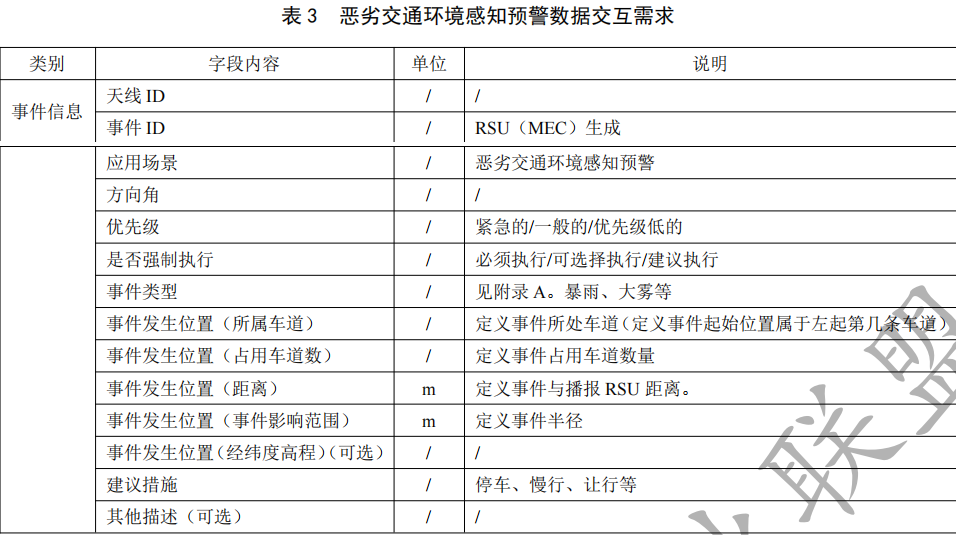 表 3　恶劣交通环境感知预警数据交互需求

| 类别 | 字段内容 | 单位 | 说明 |
|---|---|---|---|
| 事件信息 | 天线 ID | / | / |
| | 事件 ID | / | RSU（MEC）生成 |
| | 应用场景 | / | 恶劣交通环境感知预警 |
| | 方向角 | / | / |
| | 优先级 | / | 紧急的/一般的/优先级低的 |
| | 是否强制执行 | / | 必须执行/可选择执行/建议执行 |
| | 事件类型 | / | 见附录 A。暴雨、大雾等 |
| | 事件发生位置（所属车道） | / | 定义事件所处车道（定义事件起始位置属于左起第几条车道） |
| | 事件发生位置（占用车道数） | / | 定义事件占用车道数量 |
| | 事件发生位置（距离） | m | 定义事件与播报 RSU 距离。 |
| | 事件发生位置（事件影响范围） | m | 定义事件半径 |
| | 事件发生位置（经纬度高程）（可选） | / | / |
| | 建议措施 | / | 停车、慢行、让行等 |
| | 其他描述（可选） | / | / |

联盟